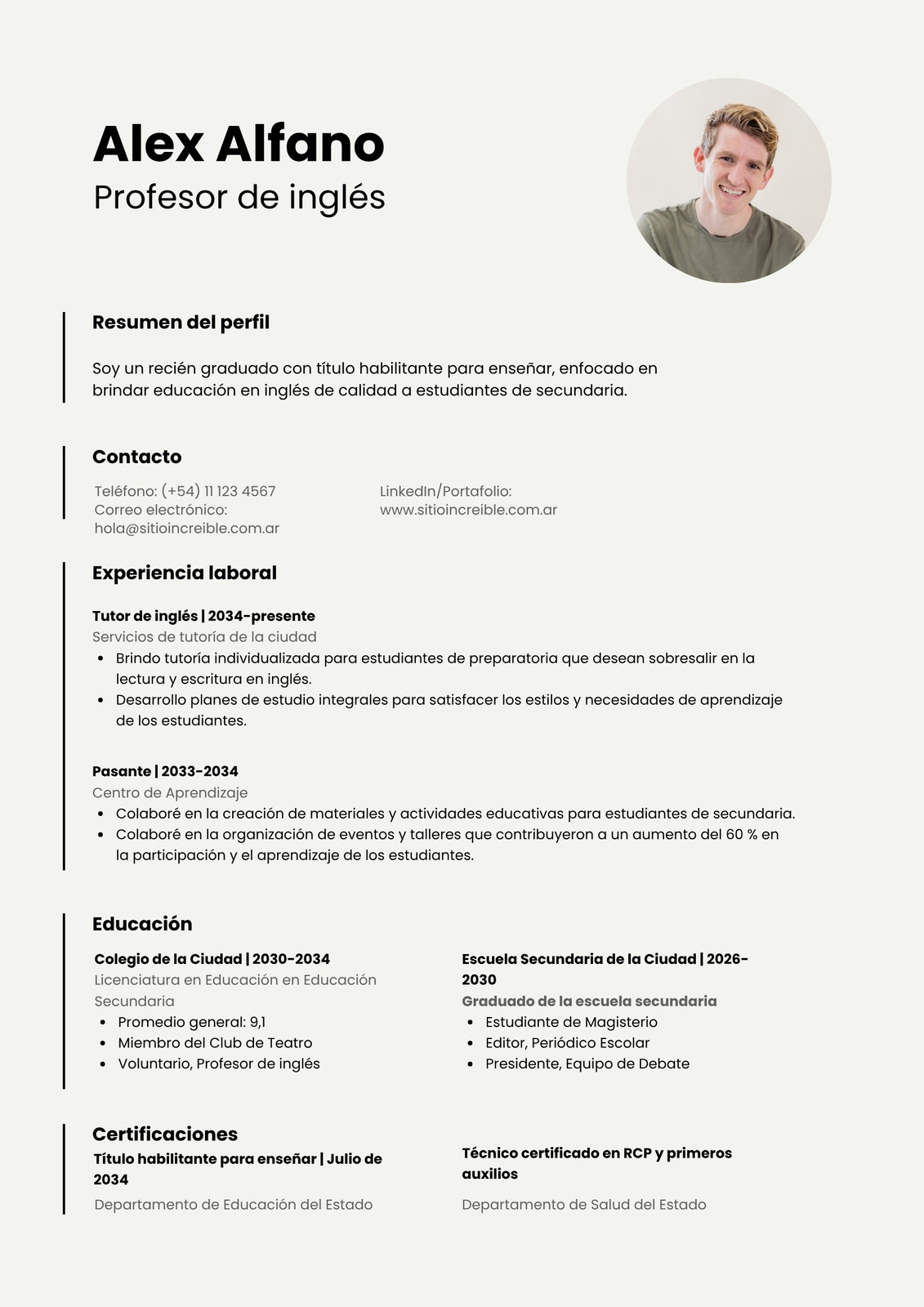 Alex Alfano
Profesor de inglés

Resumen del perfil

Soy un recién graduado con título habilitante para enseñar, enfocado en brindar educación en inglés de calidad a estudiantes de secundaria.

Contacto

Teléfono: (+54) 11 123 4567
Correo electrónico: hola@sitioincreible.com.ar

LinkedIn/Portafolio: www.sitioincreible.com.ar

Experiencia laboral

Tutor de inglés | 2034-presente
Servicios de tutoría de la ciudad
• Brindo tutoría individualizada para estudiantes de preparatoria que desean sobresalir en la lectura y escritura en inglés.
• Desarrollo planes de estudio integrales para satisfacer los estilos y necesidades de aprendizaje de los estudiantes.

Pasante | 2033-2034
Centro de Aprendizaje
• Colaboré en la creación de materiales y actividades educativas para estudiantes de secundaria.
• Colaboré en la organización de eventos y talleres que contribuyeron a un aumento del 60 % en la participación y el aprendizaje de los estudiantes.

Educación

Colegio de la Ciudad | 2030-2034
Licenciatura en Educación en Educación Secundaria
• Promedio general: 9,1
• Miembro del Club de Teatro
• Voluntario, Profesor de inglés

Escuela Secundaria de la Ciudad | 2026-2030
Graduado de la escuela secundaria
• Estudiante de Magisterio
• Editor, Periódico Escolar
• Presidente, Equipo de Debate

Certificaciones

Título habilitante para enseñar | Julio de 2034
Departamento de Educación del Estado

Técnico certificado en RCP y primeros auxilios
Departamento de Salud del Estado